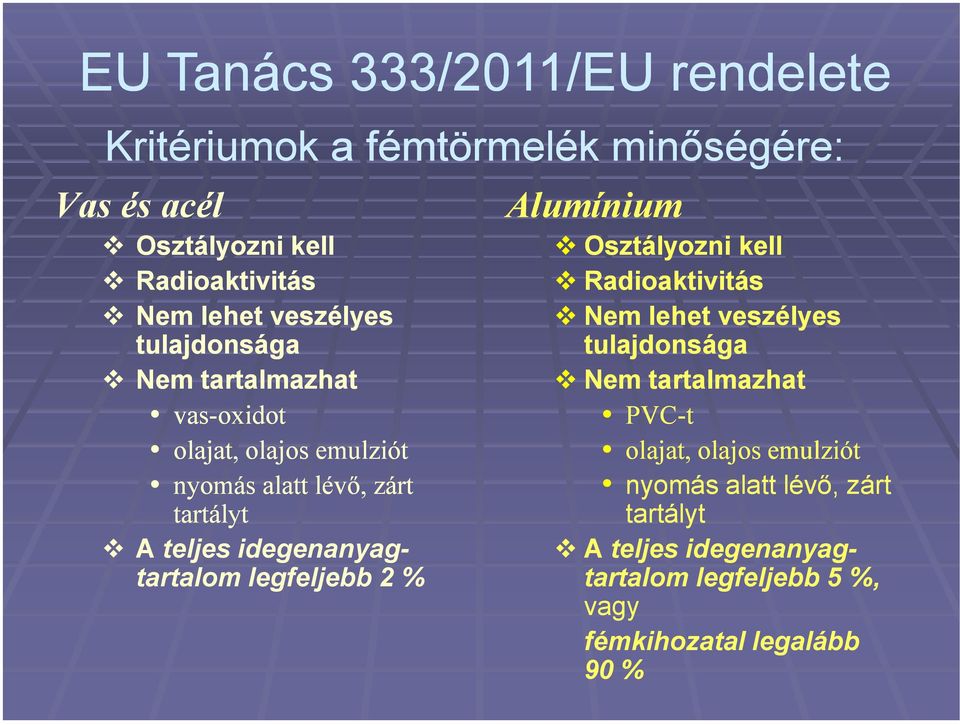 EU Tanács 333/2011/EU rendelete

Kritériumok a fémtörmelék minőségére:

Vas és acél

❖ Osztályozni kell
❖ Radioaktivitás
❖ Nem lehet veszélyes tulajdonsága
❖ Nem tartalmazhat
• vas-oxidot
• olajat, olajos emulziót
• nyomás alatt lévő, zárt tartályt
❖ A teljes idegenanyag-tartalom legfeljebb 2 %

Alumínium

❖ Osztályozni kell
❖ Radioaktivitás
❖ Nem lehet veszélyes tulajdonsága
❖ Nem tartalmazhat
• PVC-t
• olajat, olajos emulziót
• nyomás alatt lévő, zárt tartályt
❖ A teljes idegenanyag-tartalom legfeljebb 5 %, vagy
fémkihozatal legalább 90 %